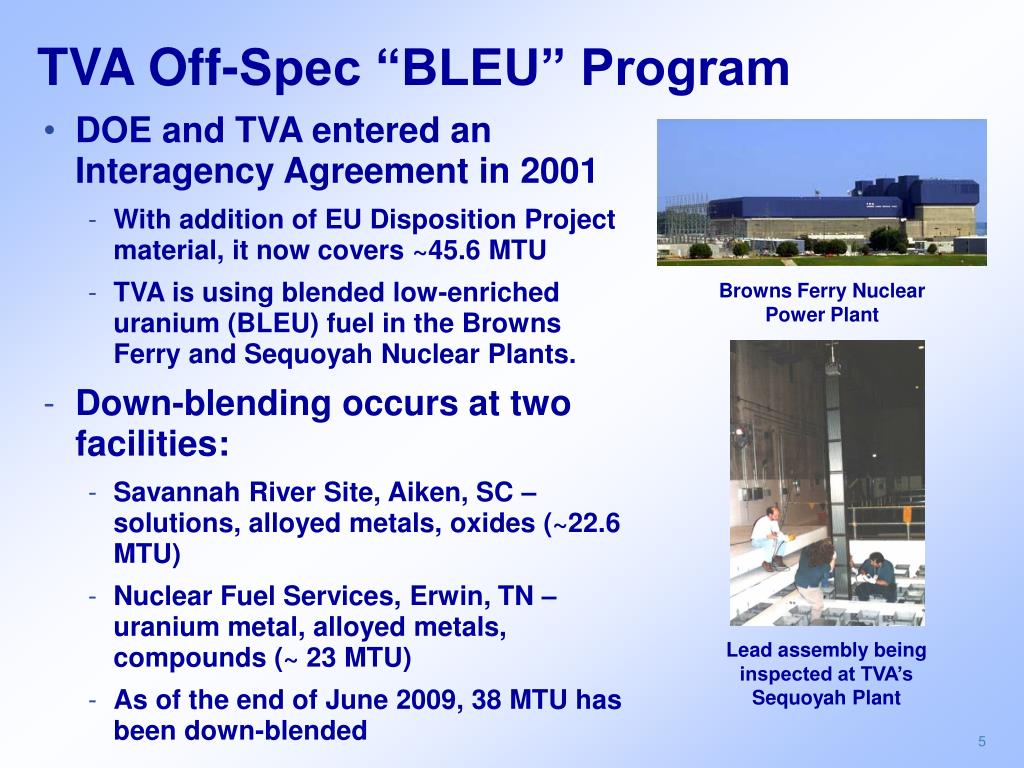 TVA Off-Spec “BLEU” Program

• DOE and TVA entered an Interagency Agreement in 2001

- With addition of EU Disposition Project material, it now covers ~45.6 MTU

- TVA is using blended low-enriched uranium (BLEU) fuel in the Browns Ferry and Sequoyah Nuclear Plants.

- Down-blending occurs at two facilities:

- Savannah River Site, Aiken, SC – solutions, alloyed metals, oxides (~22.6 MTU)

- Nuclear Fuel Services, Erwin, TN – uranium metal, alloyed metals, compounds (~ 23 MTU)

- As of the end of June 2009, 38 MTU has been down-blended

Browns Ferry Nuclear Power Plant

Lead assembly being inspected at TVA’s Sequoyah Plant

5